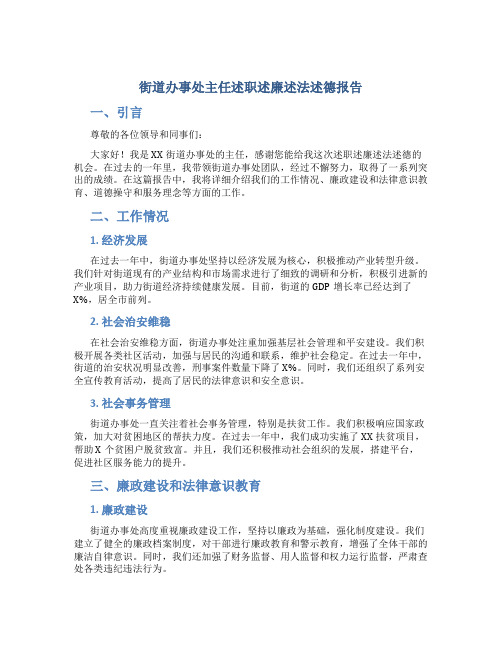 街道办事处主任述职述廉述法述德报告

一、引言

尊敬的各位领导和同事们：

大家好！我是XX街道办事处的主任，感谢您能给我这次述职述廉述法述德的机会。在过去的一年里，我带领街道办事处团队，经过不懈努力，取得了一系列突出的成绩。在这篇报告中，我将详细介绍我们的工作情况、廉政建设和法律意识教育、道德操守和服务理念等方面的工作。

二、工作情况

1. 经济发展

在过去一年中，街道办事处坚持以经济发展为核心，积极推动产业转型升级。我们针对街道现有的产业结构和市场需求进行了细致的调研和分析，积极引进新的产业项目，助力街道经济持续健康发展。目前，街道的GDP增长率已经达到了X%，居全市前列。

2. 社会治安维稳

在社会治安维稳方面，街道办事处注重加强基层社会管理和平安建设。我们积极开展各类社区活动，加强与居民的沟通和联系，维护社会稳定。在过去一年中，街道的治安状况明显改善，刑事案件数量下降了X%。同时，我们还组织了系列安全宣传教育活动，提高了居民的法律意识和安全意识。

3. 社会事务管理

街道办事处一直关注着社会事务管理，特别是扶贫工作。我们积极响应国家政策，加大对贫困地区的帮扶力度。在过去一年中，我们成功实施了XX扶贫项目，帮助X个贫困户脱贫致富。并且，我们还积极推动社会组织的发展，搭建平台，促进社区服务能力的提升。

三、廉政建设和法律意识教育

1. 廉政建设

街道办事处高度重视廉政建设工作，坚持以廉政为基础，强化制度建设。我们建立了健全的廉政档案制度，对干部进行廉政教育和警示教育，增强了全体干部的廉洁自律意识。同时，我们还加强了财务监督、用人监督和权力运行监督，严肃查处各类违纪违法行为。